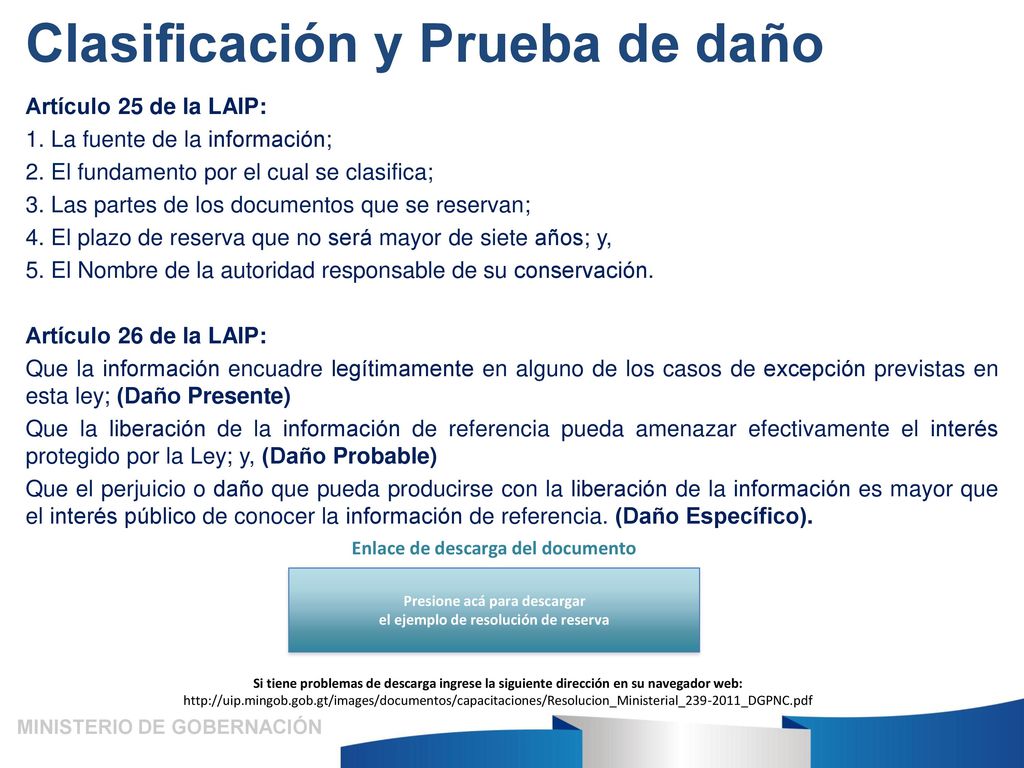 Clasificación y Prueba de daño

Artículo 25 de la LAIP:

1. La fuente de la información;
2. El fundamento por el cual se clasifica;
3. Las partes de los documentos que se reservan;
4. El plazo de reserva que no será mayor de siete años; y,
5. El Nombre de la autoridad responsable de su conservación.

Artículo 26 de la LAIP:

Que la información encuadre legítimamente en alguno de los casos de excepción previstas en esta ley; (Daño Presente)

Que la liberación de la información de referencia pueda amenazar efectivamente el interés protegido por la Ley; y, (Daño Probable)

Que el perjuicio o daño que pueda producirse con la liberación de la información es mayor que el interés público de conocer la información de referencia. (Daño Específico).

Enlace de descarga del documento

Presione acá para descargar el ejemplo de resolución de reserva

Si tiene problemas de descarga ingrese la siguiente dirección en su navegador web:
http://uip.mingob.gob.gt/images/documentos/capacitaciones/Resolucion_Ministerial_239-2011_DGPNC.pdf

MINISTERIO DE GOBERNACIÓN